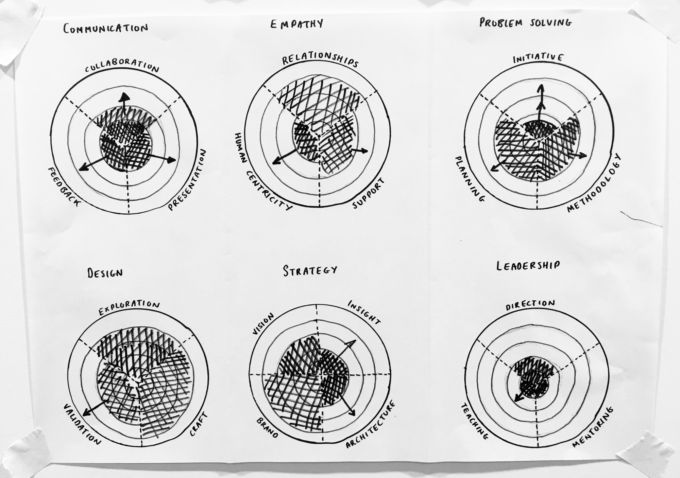 COMMUNICATION

COLLABORATION

FEEDBACK

PRESENTATION

EMPATHY

RELATIONSHIPS

HUMAN CENTRICITY

SUPPORT

PROBLEM SOLVING

INITIATIVE

PLANNING

METHODOLOGY

DESIGN

EXPLORATION

VALIDATION

CRAFT

STRATEGY

VISION

INSIGHT

BRAND

ARCHITECTURE

LEADERSHIP

DIRECTION

TEACHING

MENTORING